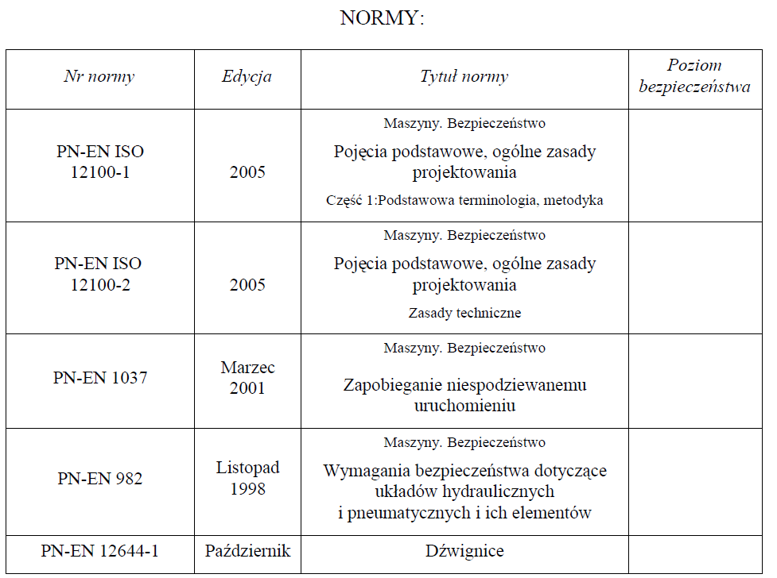 NORMY:

| Nr normy | Edycja | Tytuł normy | Poziom bezpieczeństwa |
|---|---|---|---|
| PN-EN ISO 12100-1 | 2005 | Maszyny. Bezpieczeństwo Pojęcia podstawowe, ogólne zasady projektowania Część 1:Podstawowa terminologia, metodyka | |
| PN-EN ISO 12100-2 | 2005 | Maszyny. Bezpieczeństwo Pojęcia podstawowe, ogólne zasady projektowania Zasady techniczne | |
| PN-EN 1037 | Marzec 2001 | Maszyny. Bezpieczeństwo Zapobieganie niespodziewanemu uruchomieniu | |
| PN-EN 982 | Listopad 1998 | Maszyny. Bezpieczeństwo Wymagania bezpieczeństwa dotyczące układów hydraulicznych i pneumatycznych i ich elementów | |
| PN-EN 12644-1 | Październik | Dźwignice | |